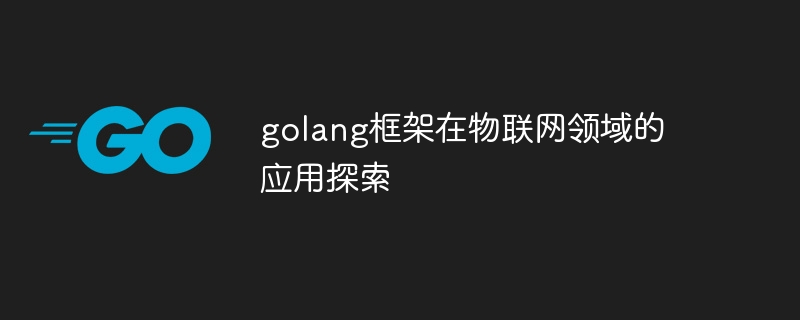 GO

golang框架在物联网领域的应用探索